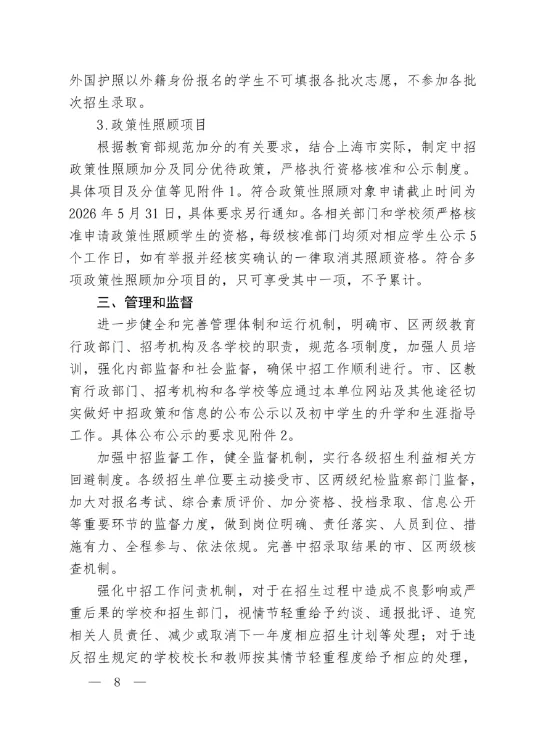 外国护照以外籍身份报名的学生不可填报各批次志愿，不参加各批次招生录取。

3.政策性照顾项目

根据教育部规范加分的有关要求，结合上海市实际，制定中招政策性照顾加分及同分优待政策，严格执行资格核准和公示制度。具体项目及分值等见附件1。符合政策性照顾对象申请截止时间为2026年5月31日，具体要求另行通知。各相关部门和学校须严格核准申请政策性照顾学生的资格，每级核准部门均须对相应学生公示5个工作日，如有举报并经核实确认的一律取消其照顾资格。符合多项政策性照顾加分项目的，只可享受其中一项，不予累计。

三、管理和监督

进一步健全和完善管理体制和运行机制，明确市、区两级教育行政部门、招考机构及各学校的职责，规范各项制度，加强人员培训，强化内部监督和社会监督，确保中招工作顺利进行。市、区教育行政部门、招考机构和各学校等应通过本单位网站及其他途径切实做好中招政策和信息的公布公示以及初中学生的升学和生涯指导工作。具体公布公示的要求见附件2。

加强中招监督工作，健全监督机制，实行各级招生利益相关方回避制度。各级招生单位要主动接受市、区两级纪检监察部门监督，加大对报名考试、综合素质评价、加分资格、投档录取、信息公开等重要环节的监督力度，做到岗位明确、责任落实、人员到位、措施有力、全程参与、依法依规。完善中招录取结果的市、区两级核查机制。

强化中招工作问责机制，对于在招生过程中造成不良影响或严重后果的学校和招生部门，视情节轻重给予约谈、通报批评、追究相关人员责任、减少或取消下一年度相应招生计划等处理；对于违反招生规定的学校校长和教师按其情节轻重程度给予相应的处理，

— 8 —